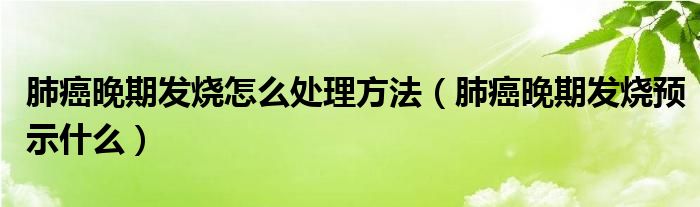 肺癌晚期发烧怎么处理方法（肺癌晚期发烧预示什么）